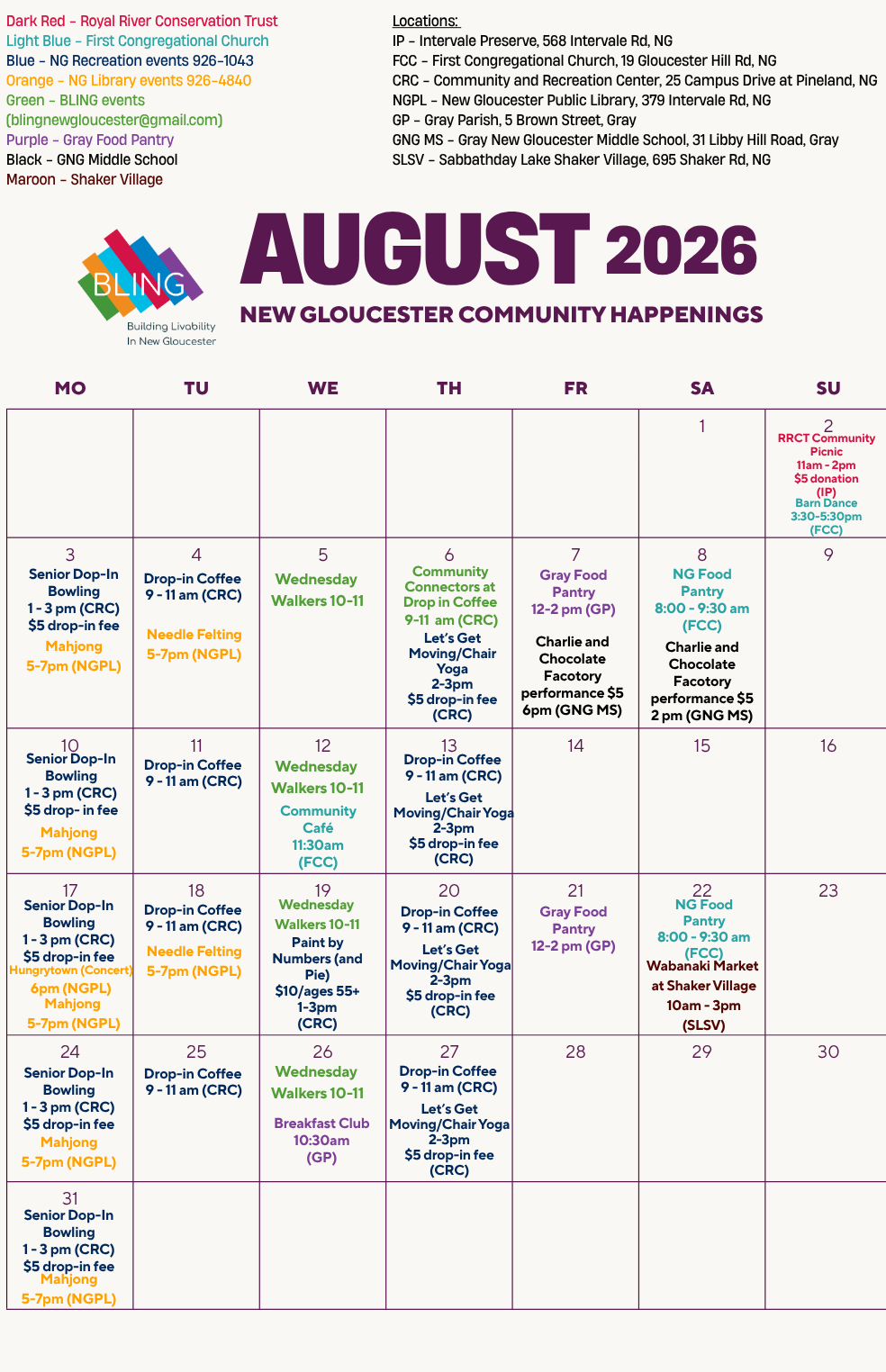 Dark Red – Royal River Conservation Trust
Light Blue – First Congregational Church
Blue – NG Recreation events 926-1043
Orange – NG Library events 926-4840
Green – BLING events (blingnewgloucester@gmail.com)
Purple – Gray Food Pantry
Black – GNG Middle School
Maroon – Shaker Village

Locations:
IP – Intervale Preserve, 568 Intervale Rd, NG
FCC – First Congregational Church, 19 Gloucester Hill Rd, NG
CRC – Community and Recreation Center, 25 Campus Drive at Pineland, NG
NGPL – New Gloucester Public Library, 379 Intervale Rd, NG
GP – Gray Parish, 5 Brown Street, Gray
GNG MS – Gray New Gloucester Middle School, 31 Libby Hill Road, Gray
SLSV – Sabbathday Lake Shaker Village, 695 Shaker Rd, NG

BLING
Building Livability In New Gloucester

AUGUST 2026
NEW GLOUCESTER COMMUNITY HAPPENINGS

| MO | TU | WE | TH | FR | SA | SU |
|---|---|---|---|---|---|---|
| | | | | | 1 | 2 RRCT Community Picnic 11am - 2pm $5 donation (IP) Barn Dance 3:30-5:30pm (FCC) |
| 3 Senior Dop-In Bowling 1 - 3 pm (CRC) $5 drop-in fee Mahjong 5-7pm (NGPL) | 4 Drop-in Coffee 9 - 11 am (CRC) Needle Felting 5-7pm (NGPL) | 5 Wednesday Walkers 10-11 | 6 Community Connectors at Drop in Coffee 9-11 am (CRC) Let's Get Moving/Chair Yoga 2-3pm $5 drop-in fee (CRC) | 7 Gray Food Pantry 12-2 pm (GP) Charlie and Chocolate Facotory performance $5 6pm (GNG MS) | 8 NG Food Pantry 8:00 - 9:30 am (FCC) Charlie and Chocolate Facotory performance $5 2 pm (GNG MS) | 9 |
| 10 Senior Dop-In Bowling 1 - 3 pm (CRC) $5 drop- in fee Mahjong 5-7pm (NGPL) | 11 Drop-in Coffee 9 - 11 am (CRC) | 12 Wednesday Walkers 10-11 Community Café 11:30am (FCC) | 13 Drop-in Coffee 9 - 11 am (CRC) Let's Get Moving/Chair Yoga 2-3pm $5 drop-in fee (CRC) | 14 | 15 | 16 |
| 17 Senior Dop-In Bowling 1 - 3 pm (CRC) $5 drop-in fee Hungrytown (Concert) 6pm (NGPL) Mahjong 5-7pm (NGPL) | 18 Drop-in Coffee 9 - 11 am (CRC) Needle Felting 5-7pm (NGPL) | 19 Wednesday Walkers 10-11 Paint by Numbers (and Pie) $10/ages 55+ 1-3pm (CRC) | 20 Drop-in Coffee 9 - 11 am (CRC) Let's Get Moving/Chair Yoga 2-3pm $5 drop-in fee (CRC) | 21 Gray Food Pantry 12-2 pm (GP) | 22 NG Food Pantry 8:00 - 9:30 am (FCC) Wabanaki Market at Shaker Village 10am - 3pm (SLSV) | 23 |
| 24 Senior Dop-In Bowling 1 - 3 pm (CRC) $5 drop-in fee Mahjong 5-7pm (NGPL) | 25 Drop-in Coffee 9 - 11 am (CRC) | 26 Wednesday Walkers 10-11 Breakfast Club 10:30am (GP) | 27 Drop-in Coffee 9 - 11 am (CRC) Let's Get Moving/Chair Yoga 2-3pm $5 drop-in fee (CRC) | 28 | 29 | 30 |
| 31 Senior Dop-In Bowling 1 - 3 pm (CRC) $5 drop-in fee Mahjong 5-7pm (NGPL) | | | | | | |